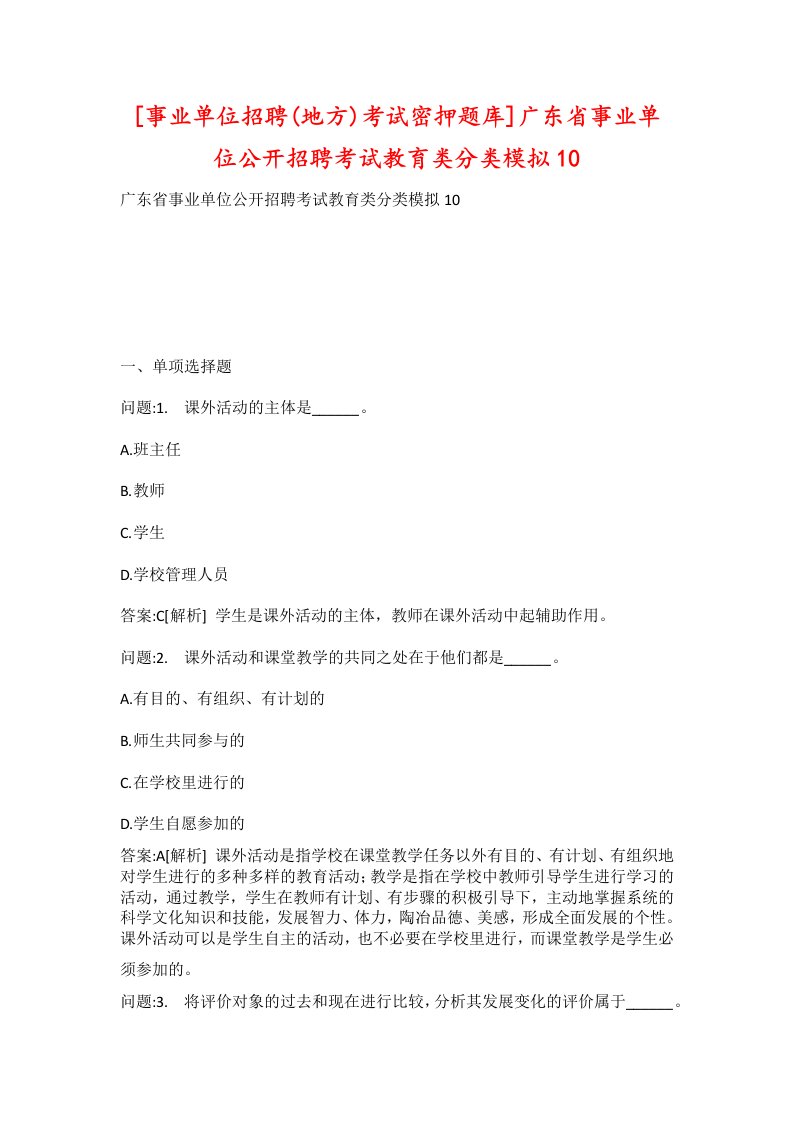 [事业单位招聘(地方)考试密押题库]广东省事业单位公开招聘考试教育类分类模拟10

广东省事业单位公开招聘考试教育类分类模拟10

一、单项选择题

问题:1. 课外活动的主体是______。

A.班主任

B.教师

C.学生

D.学校管理人员

答案:C[解析] 学生是课外活动的主体，教师在课外活动中起辅助作用。

问题:2. 课外活动和课堂教学的共同之处在于他们都是______。

A.有目的、有组织、有计划的

B.师生共同参与的

C.在学校里进行的

D.学生自愿参加的

答案:A[解析] 课外活动是指学校在课堂教学任务以外有目的、有计划、有组织地对学生进行的多种多样的教育活动;教学是指在学校中教师引导学生进行学习的活动，通过教学，学生在教师有计划、有步骤的积极引导下，主动地掌握系统的科学文化知识和技能，发展智力、体力，陶冶品德、美感，形成全面发展的个性。课外活动可以是学生自主的活动，也不必要在学校里进行，而课堂教学是学生必须参加的。

问题:3. 将评价对象的过去和现在进行比较，分析其发展变化的评价属于______。